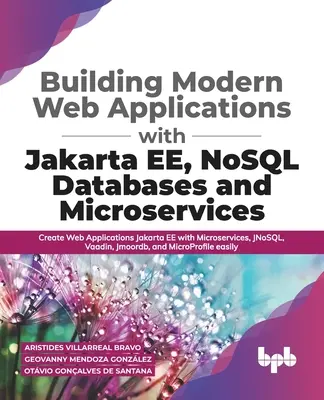 Building Modern Web Applications

with

Jakarta EE, NoSQL Databases and Microservices

Create Web Applications Jakarta EE with Microservices, JNoSQL, Vaadin, Jmoordb, and MicroProfile easily

ARISTIDES VILLARREAL BRAVO
GEOVANNY MENDOZA GONZÁLEZ
OTÁVIO GONÇALVES DE SANTANA

bpb